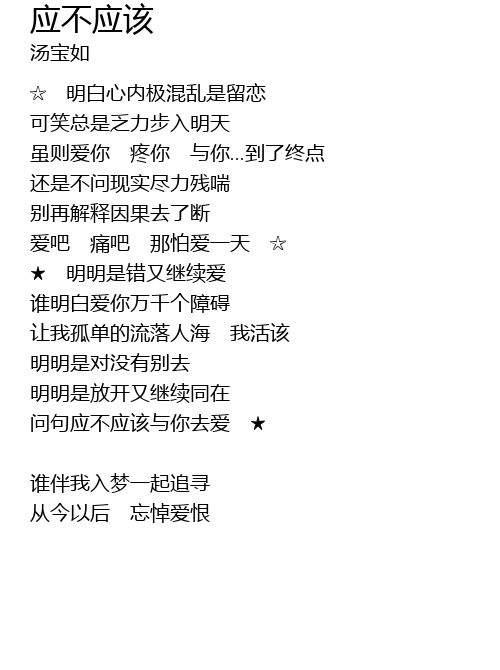 应不应该
汤宝如

☆ 明白心内极混乱是留恋
可笑总是乏力步入明天
虽则爱你 疼你 与你…到了终点
还是不问现实尽力残喘
别再解释因果去了断
爱吧 痛吧 那怕爱一天 ☆
★ 明明是错又继续爱
谁明白爱你万千个障碍
让我孤单的流落人海 我活该
明明是对没有别去
明明是放开又继续同在
问句应不应该与你去爱 ★

谁伴我入梦一起追寻
从今以后 忘悼爱恨